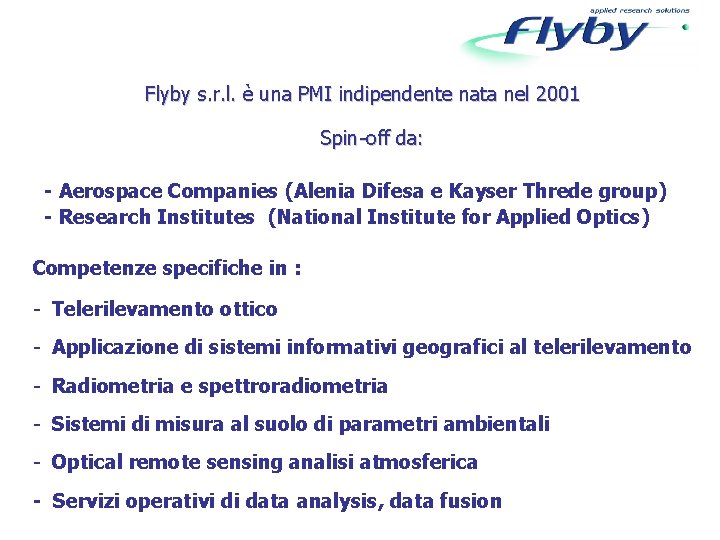 applied research solutions
Flyby

Flyby s.r.l. è una PMI indipendente nata nel 2001

Spin-off da:

- Aerospace Companies (Alenia Difesa e Kayser Threde group)
- Research Institutes (National Institute for Applied Optics)

Competenze specifiche in :

- Telerilevamento ottico
- Applicazione di sistemi informativi geografici al telerilevamento
- Radiometria e spettroradiometria
- Sistemi di misura al suolo di parametri ambientali
- Optical remote sensing analisi atmosferica
- Servizi operativi di data analysis, data fusion